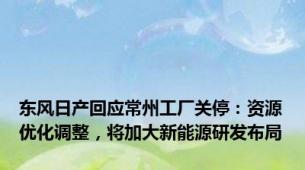 东风日产回应常州工厂关停：资源优化调整，将加大新能源研发布局